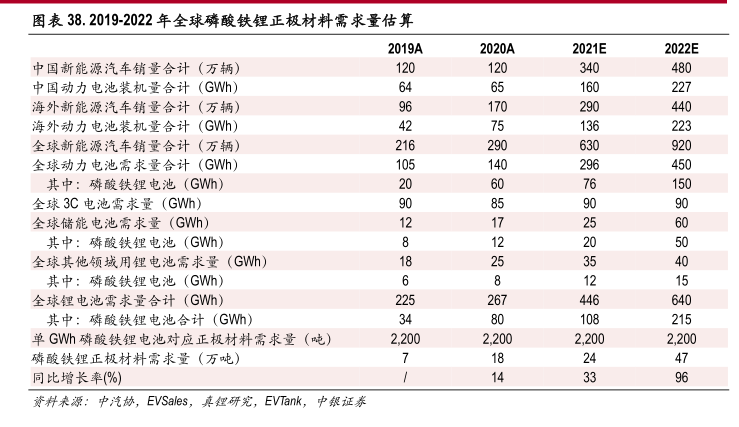 图表 38. 2019-2022 年全球磷酸铁锂正极材料需求量估算

| | 2019A | 2020A | 2021E | 2022E |
|---|---|---|---|---|
| 中国新能源汽车销量合计（万辆） | 120 | 120 | 340 | 480 |
| 中国动力电池装机量合计（GWh） | 64 | 65 | 160 | 227 |
| 海外新能源汽车销量合计（万辆） | 96 | 170 | 290 | 440 |
| 海外动力电池装机量合计（GWh） | 42 | 75 | 136 | 223 |
| 全球新能源汽车销量合计（万辆） | 216 | 290 | 630 | 920 |
| 全球动力电池需求量合计（GWh） | 105 | 140 | 296 | 450 |
| 其中：磷酸铁锂电池（GWh） | 20 | 60 | 76 | 150 |
| 全球 3C 电池需求量（GWh） | 90 | 85 | 90 | 90 |
| 全球储能电池需求量（GWh） | 12 | 17 | 25 | 60 |
| 其中：磷酸铁锂电池（GWh） | 8 | 12 | 20 | 50 |
| 全球其他领域用锂电池需求量（GWh） | 18 | 25 | 35 | 40 |
| 其中：磷酸铁锂电池（GWh） | 6 | 8 | 12 | 15 |
| 全球锂电池需求量合计（GWh） | 225 | 267 | 446 | 640 |
| 其中：磷酸铁锂电池合计（GWh） | 34 | 80 | 108 | 215 |
| 单 GWh 磷酸铁锂电池对应正极材料需求量（吨） | 2,200 | 2,200 | 2,200 | 2,200 |
| 磷酸铁锂正极材料需求量（万吨） | 7 | 18 | 24 | 47 |
| 同比增长率(%) | / | 14 | 33 | 96 |

资料来源：中汽协，EVSales，真锂研究，EVTank，中银证券